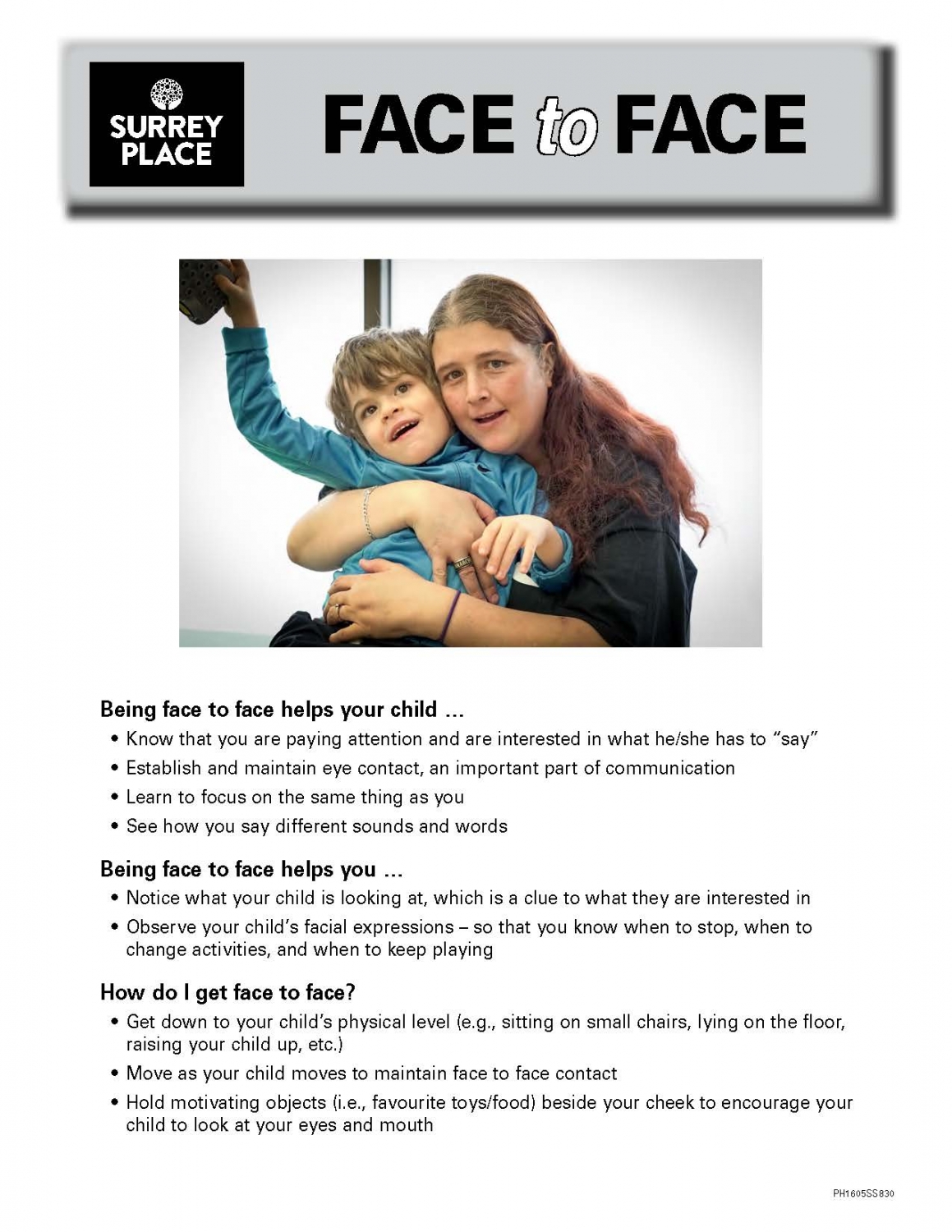 SURREY PLACE

FACE to FACE

Being face to face helps your child ...

• Know that you are paying attention and are interested in what he/she has to "say"
• Establish and maintain eye contact, an important part of communication
• Learn to focus on the same thing as you
• See how you say different sounds and words

Being face to face helps you ...

• Notice what your child is looking at, which is a clue to what they are interested in
• Observe your child's facial expressions – so that you know when to stop, when to change activities, and when to keep playing

How do I get face to face?

• Get down to your child's physical level (e.g., sitting on small chairs, lying on the floor, raising your child up, etc.)
• Move as your child moves to maintain face to face contact
• Hold motivating objects (i.e., favourite toys/food) beside your cheek to encourage your child to look at your eyes and mouth

PH1605SS830